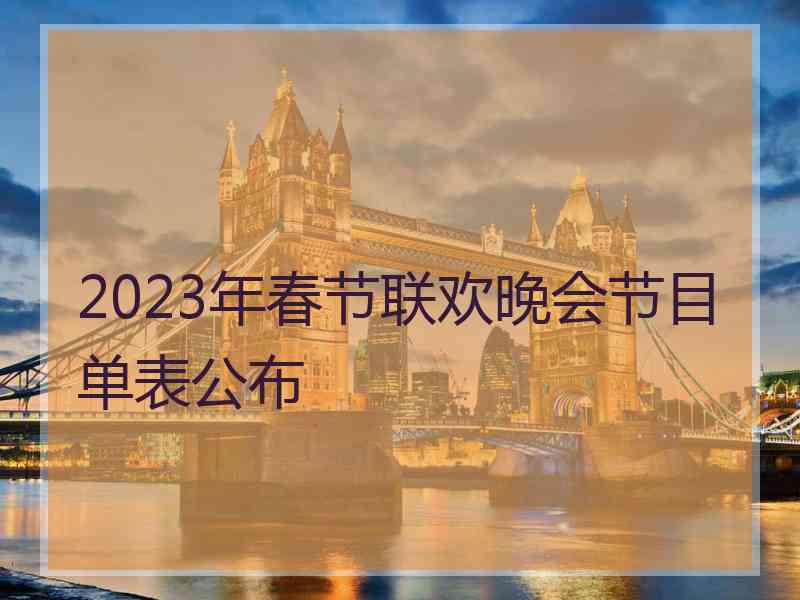 2023年春节联欢晚会节目单表公布